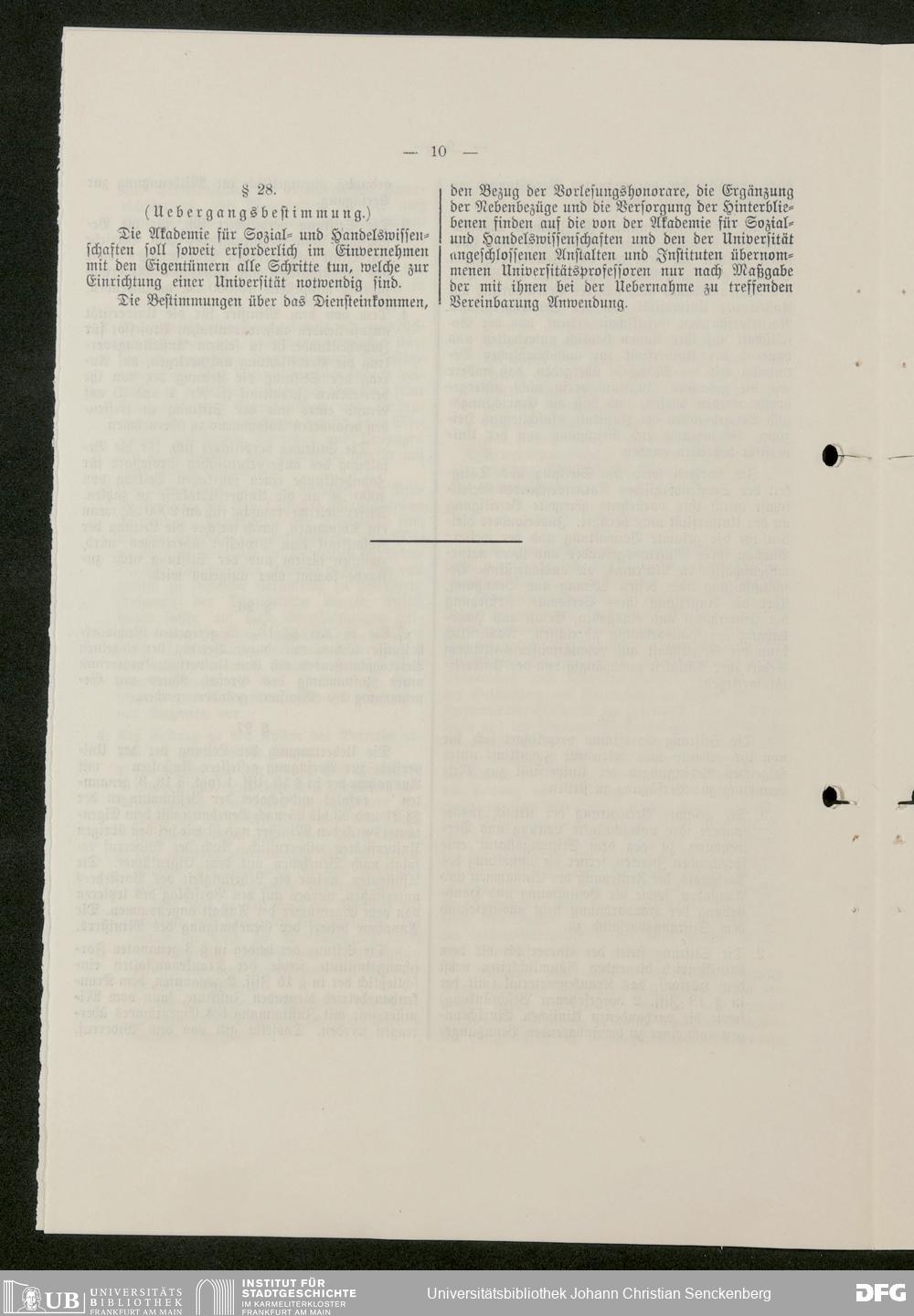 — 10 —

§ 28.

(Uebergangsbestimmung.)

Die Akademie für Sozial- und Handelswissenschaften soll soweit erforderlich im Einvernehmen mit den Eigentümern alle Schritte tun, welche zur Einrichtung einer Universität notwendig sind.

Die Bestimmungen über das Diensteinkommen, den Bezug der Vorlesungshonorare, die Ergänzung der Nebenbezüge und die Versorgung der Hinterbliebenen finden auf die von der Akademie für Sozial- und Handelswissenschaften und den der Universität angeschlossenen Anstalten und Instituten übernommenen Universitätsprofessoren nur nach Maßgabe der mit ihnen bei der Uebernahme zu treffenden Vereinbarung Anwendung.

UB UNIVERSITÄTS BIBLIOTHEK FRANKFURT AM MAIN

INSTITUT FÜR STADTGESCHICHTE IM KARMELITERKLOSTER FRANKFURT AM MAIN

Universitätsbibliothek Johann Christian Senckenberg

DFG